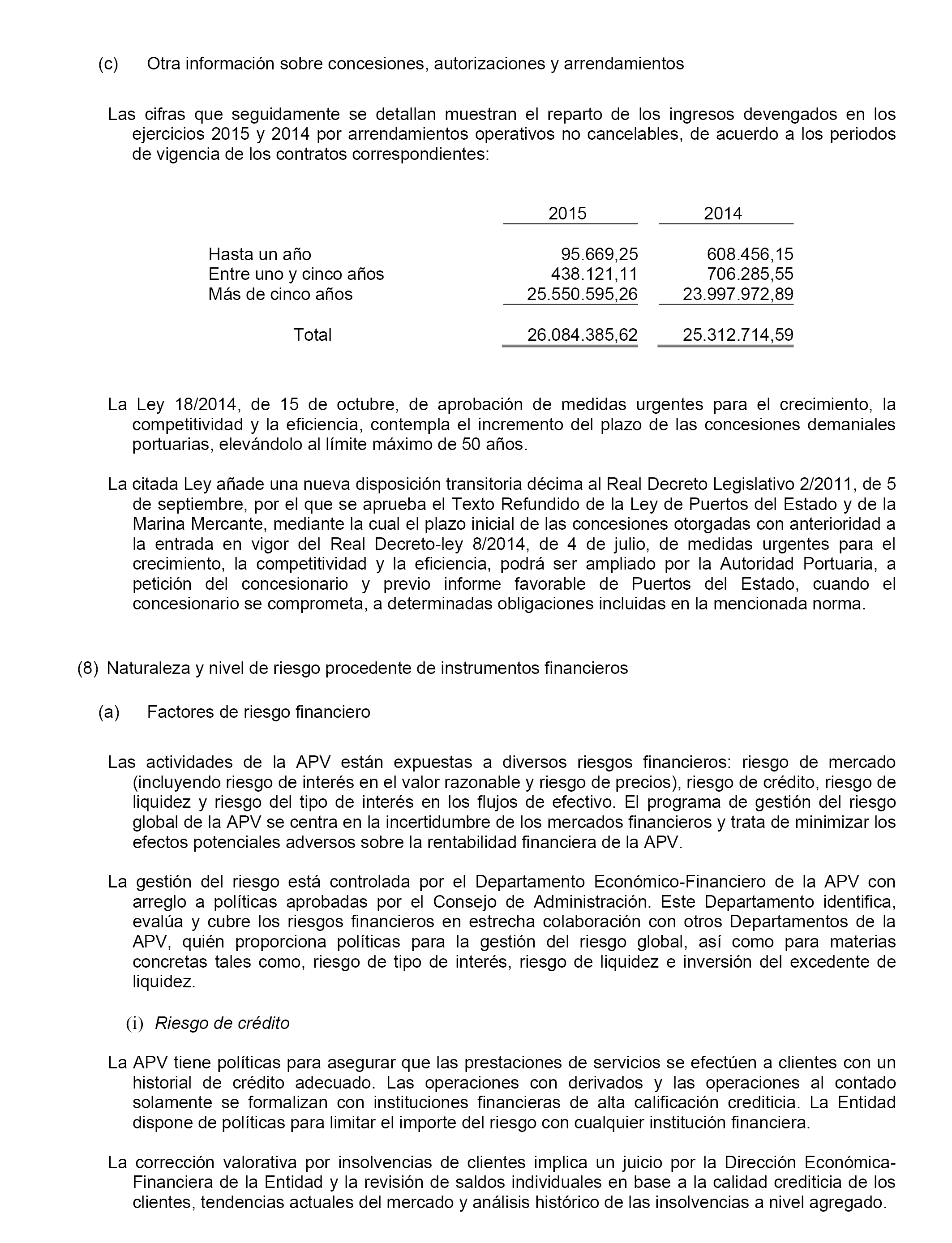 (c) Otra información sobre concesiones, autorizaciones y arrendamientos

Las cifras que seguidamente se detallan muestran el reparto de los ingresos devengados en los ejercicios 2015 y 2014 por arrendamientos operativos no cancelables, de acuerdo a los periodos de vigencia de los contratos correspondientes:

| | 2015 | 2014 |
|---|---|---|
| Hasta un año | 95.669,25 | 608.456,15 |
| Entre uno y cinco años | 438.121,11 | 706.285,55 |
| Más de cinco años | 25.550.595,26 | 23.997.972,89 |
| Total | 26.084.385,62 | 25.312.714,59 |

La Ley 18/2014, de 15 de octubre, de aprobación de medidas urgentes para el crecimiento, la competitividad y la eficiencia, contempla el incremento del plazo de las concesiones demaniales portuarias, elevándolo al límite máximo de 50 años.

La citada Ley añade una nueva disposición transitoria décima al Real Decreto Legislativo 2/2011, de 5 de septiembre, por el que se aprueba el Texto Refundido de la Ley de Puertos del Estado y de la Marina Mercante, mediante la cual el plazo inicial de las concesiones otorgadas con anterioridad a la entrada en vigor del Real Decreto-ley 8/2014, de 4 de julio, de medidas urgentes para el crecimiento, la competitividad y la eficiencia, podrá ser ampliado por la Autoridad Portuaria, a petición del concesionario y previo informe favorable de Puertos del Estado, cuando el concesionario se comprometa, a determinadas obligaciones incluidas en la mencionada norma.

(8) Naturaleza y nivel de riesgo procedente de instrumentos financieros

(a) Factores de riesgo financiero

Las actividades de la APV están expuestas a diversos riesgos financieros: riesgo de mercado (incluyendo riesgo de interés en el valor razonable y riesgo de precios), riesgo de crédito, riesgo de liquidez y riesgo del tipo de interés en los flujos de efectivo. El programa de gestión del riesgo global de la APV se centra en la incertidumbre de los mercados financieros y trata de minimizar los efectos potenciales adversos sobre la rentabilidad financiera de la APV.

La gestión del riesgo está controlada por el Departamento Económico-Financiero de la APV con arreglo a políticas aprobadas por el Consejo de Administración. Este Departamento identifica, evalúa y cubre los riesgos financieros en estrecha colaboración con otros Departamentos de la APV, quién proporciona políticas para la gestión del riesgo global, así como para materias concretas tales como, riesgo de tipo de interés, riesgo de liquidez e inversión del excedente de liquidez.

(i) Riesgo de crédito

La APV tiene políticas para asegurar que las prestaciones de servicios se efectúen a clientes con un historial de crédito adecuado. Las operaciones con derivados y las operaciones al contado solamente se formalizan con instituciones financieras de alta calificación crediticia. La Entidad dispone de políticas para limitar el importe del riesgo con cualquier institución financiera.

La corrección valorativa por insolvencias de clientes implica un juicio por la Dirección Económica-Financiera de la Entidad y la revisión de saldos individuales en base a la calidad crediticia de los clientes, tendencias actuales del mercado y análisis histórico de las insolvencias a nivel agregado.